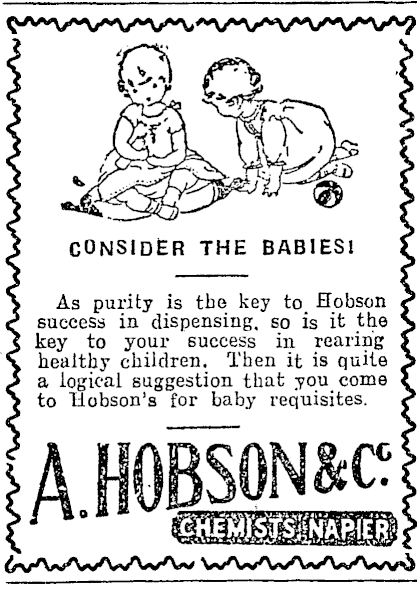 CONSIDER THE BABIES!

As purity is the key to Hobson success in dispensing, so is it the key to your success in rearing healthy children. Then it is quite a logical suggestion that you come to Hobson's for baby requisites.

A. HOBSON & Co.

CHEMISTS NAPIER